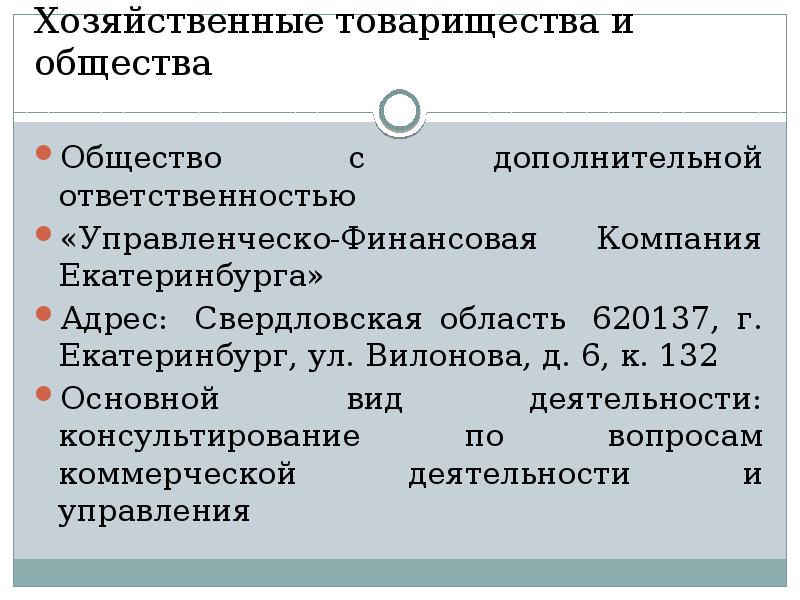 Хозяйственные товарищества и общества

• Общество с дополнительной ответственностью
• «Управленческо-Финансовая Компания Екатеринбурга»
• Адрес: Свердловская область 620137, г. Екатеринбург, ул. Вилонова, д. 6, к. 132
• Основной вид деятельности: консультирование по вопросам коммерческой деятельности и управления